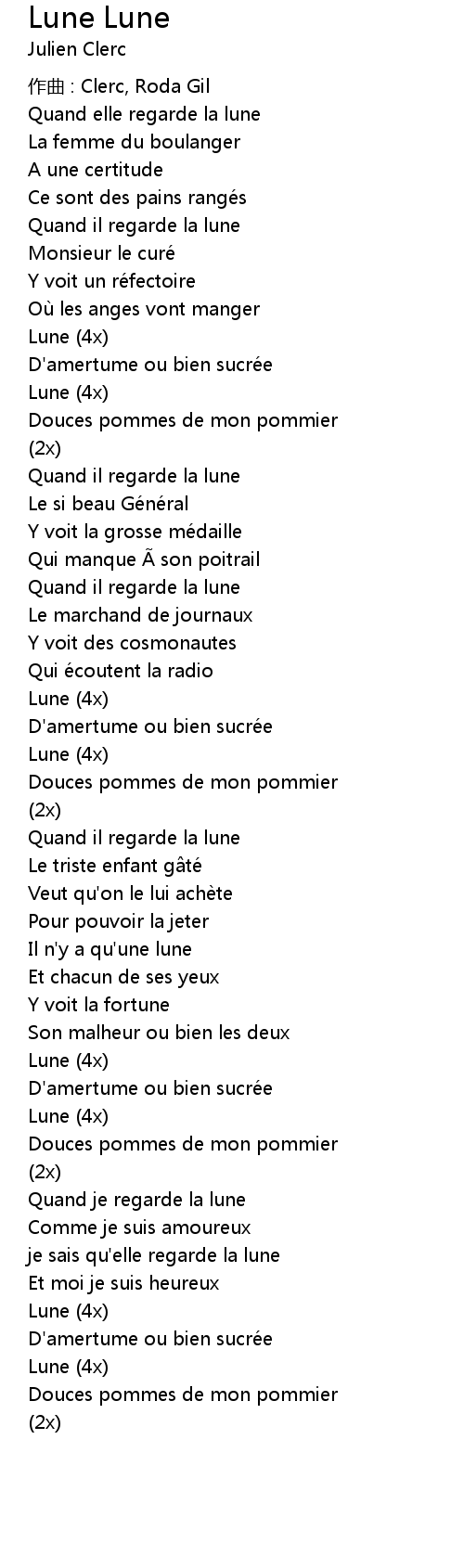 Lune Lune
Julien Clerc

作曲 : Clerc, Roda Gil
Quand elle regarde la lune
La femme du boulanger
A une certitude
Ce sont des pains rangés
Quand il regarde la lune
Monsieur le curé
Y voit un réfectoire
Où les anges vont manger
Lune (4x)
D'amertume ou bien sucrée
Lune (4x)
Douces pommes de mon pommier
(2x)
Quand il regarde la lune
Le si beau Général
Y voit la grosse médaille
Qui manque Ã son poitrail
Quand il regarde la lune
Le marchand de journaux
Y voit des cosmonautes
Qui écoutent la radio
Lune (4x)
D'amertume ou bien sucrée
Lune (4x)
Douces pommes de mon pommier
(2x)
Quand il regarde la lune
Le triste enfant gâté
Veut qu'on le lui achète
Pour pouvoir la jeter
Il n'y a qu'une lune
Et chacun de ses yeux
Y voit la fortune
Son malheur ou bien les deux
Lune (4x)
D'amertume ou bien sucrée
Lune (4x)
Douces pommes de mon pommier
(2x)
Quand je regarde la lune
Comme je suis amoureux
je sais qu'elle regarde la lune
Et moi je suis heureux
Lune (4x)
D'amertume ou bien sucrée
Lune (4x)
Douces pommes de mon pommier
(2x)